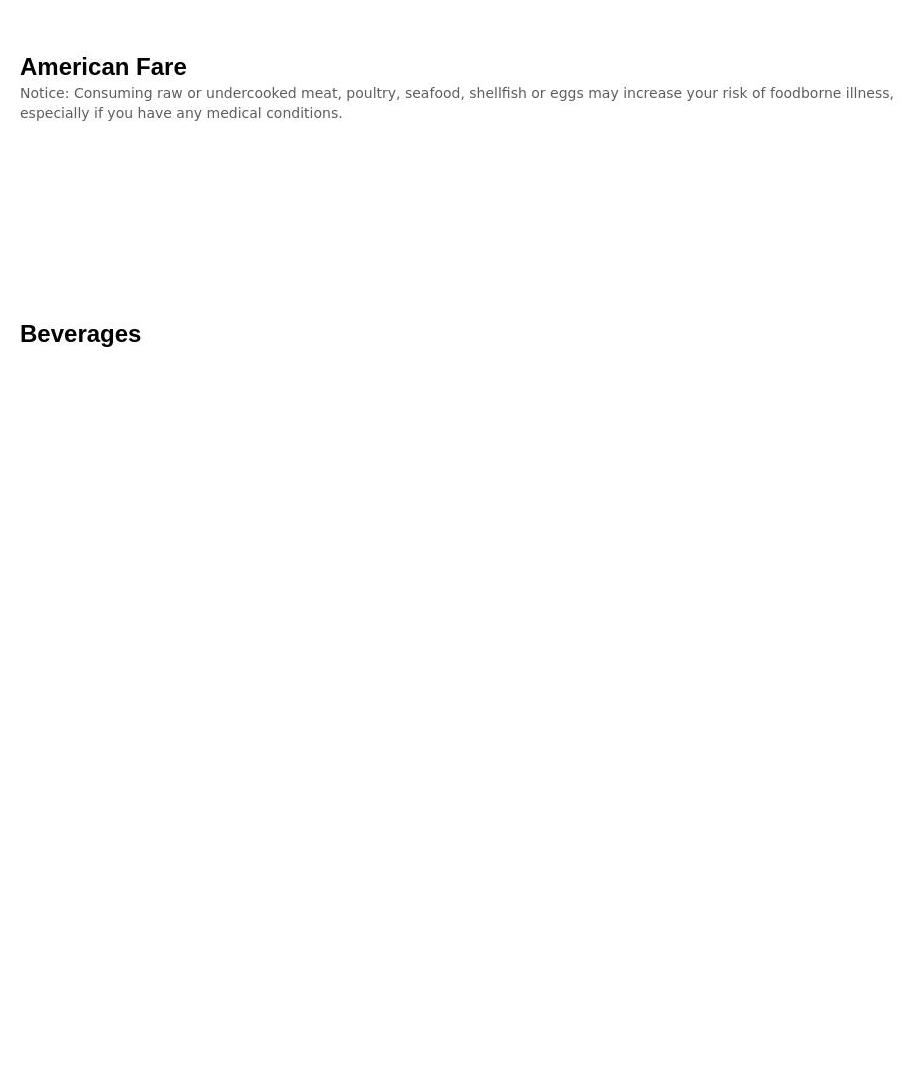 American Fare

Notice: Consuming raw or undercooked meat, poultry, seafood, shellfish or eggs may increase your risk of foodborne illness, especially if you have any medical conditions.

Beverages